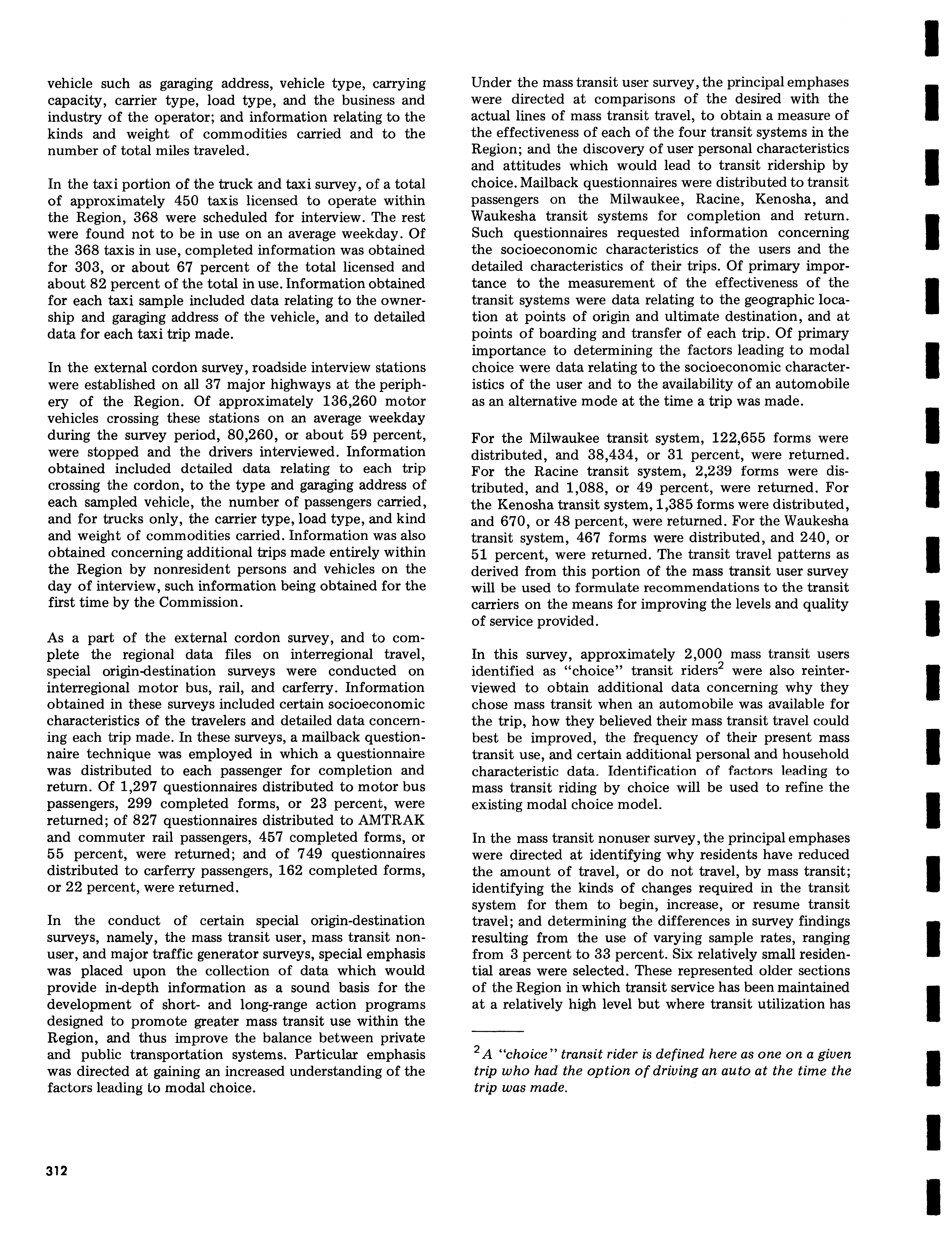 vehicle such as garaging address, vehicle type, carrying capacity, carrier type, load type, and the business and industry of the operator; and information relating to the kinds and weight of commodities carried and to the number of total miles traveled.

In the taxi portion of the truck and taxi survey, of a total of approximately 450 taxis licensed to operate within the Region, 368 were scheduled for interview. The rest were found not to be in use on an average weekday. Of the 368 taxis in use, completed information was obtained for 303, or about 67 percent of the total licensed and about 82 percent of the total in use. Information obtained for each taxi sample included data relating to the ownership and garaging address of the vehicle, and to detailed data for each taxi trip made.

In the external cordon survey, roadside interview stations were established on all 37 major highways at the periphery of the Region. Of approximately 136,260 motor vehicles crossing these stations on an average weekday during the survey period, 80,260, or about 59 percent, were stopped and the drivers interviewed. Information obtained included detailed data relating to each trip crossing the cordon, to the type and garaging address of each sampled vehicle, the number of passengers carried, and for trucks only, the carrier type, load type, and kind and weight of commodities carried. Information was also obtained concerning additional trips made entirely within the Region by nonresident persons and vehicles on the day of interview, such information being obtained for the first time by the Commission.

As a part of the external cordon survey, and to complete the regional data files on interregional travel, special origin-destination surveys were conducted on interregional motor bus, rail, and carferry. Information obtained in these surveys included certain socioeconomic characteristics of the travelers and detailed data concerning each trip made. In these surveys, a mailback questionnaire technique was employed in which a questionnaire was distributed to each passenger for completion and return. Of 1,297 questionnaires distributed to motor bus passengers, 299 completed forms, or 23 percent, were returned; of 827 questionnaires distributed to AMTRAK and commuter rail passengers, 457 completed forms, or 55 percent, were returned; and of 749 questionnaires distributed to carferry passengers, 162 completed forms, or 22 percent, were returned.

In the conduct of certain special origin-destination surveys, namely, the mass transit user, mass transit nonuser, and major traffic generator surveys, special emphasis was placed upon the collection of data which would provide in-depth information as a sound basis for the development of short- and long-range action programs designed to promote greater mass transit use within the Region, and thus improve the balance between private and public transportation systems. Particular emphasis was directed at gaining an increased understanding of the factors leading to modal choice.

Under the mass transit user survey, the principal emphases were directed at comparisons of the desired with the actual lines of mass transit travel, to obtain a measure of the effectiveness of each of the four transit systems in the Region; and the discovery of user personal characteristics and attitudes which would lead to transit ridership by choice. Mailback questionnaires were distributed to transit passengers on the Milwaukee, Racine, Kenosha, and Waukesha transit systems for completion and return. Such questionnaires requested information concerning the socioeconomic characteristics of the users and the detailed characteristics of their trips. Of primary importance to the measurement of the effectiveness of the transit systems were data relating to the geographic location at points of origin and ultimate destination, and at points of boarding and transfer of each trip. Of primary importance to determining the factors leading to modal choice were data relating to the socioeconomic characteristics of the user and to the availability of an automobile as an alternative mode at the time a trip was made.

For the Milwaukee transit system, 122,655 forms were distributed, and 38,434, or 31 percent, were returned. For the Racine transit system, 2,239 forms were distributed, and 1,088, or 49 percent, were returned. For the Kenosha transit system, 1,385 forms were distributed, and 670, or 48 percent, were returned. For the Waukesha transit system, 467 forms were distributed, and 240, or 51 percent, were returned. The transit travel patterns as derived from this portion of the mass transit user survey will be used to formulate recommendations to the transit carriers on the means for improving the levels and quality of service provided.

In this survey, approximately 2,000 mass transit users identified as "choice" transit riders$^2$ were also reinterviewed to obtain additional data concerning why they chose mass transit when an automobile was available for the trip, how they believed their mass transit travel could best be improved, the frequency of their present mass transit use, and certain additional personal and household characteristic data. Identification of factors leading to mass transit riding by choice will be used to refine the existing modal choice model.

In the mass transit nonuser survey, the principal emphases were directed at identifying why residents have reduced the amount of travel, or do not travel, by mass transit; identifying the kinds of changes required in the transit system for them to begin, increase, or resume transit travel; and determining the differences in survey findings resulting from the use of varying sample rates, ranging from 3 percent to 33 percent. Six relatively small residential areas were selected. These represented older sections of the Region in which transit service has been maintained at a relatively high level but where transit utilization has

$^2$A "choice" transit rider is defined here as one on a given trip who had the option of driving an auto at the time the trip was made.

312